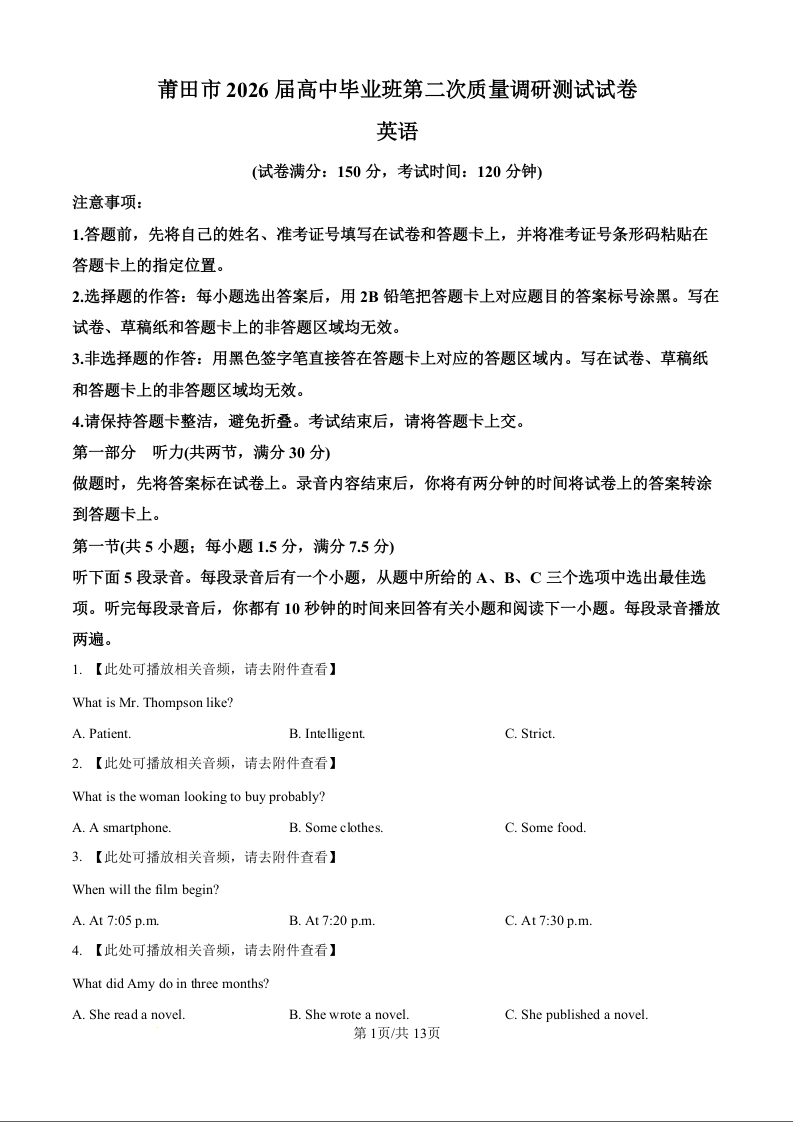 莆田市 2026 届高中毕业班第二次质量调研测试试卷

英语

(试卷满分：150 分，考试时间：120 分钟)

注意事项：

1.答题前，先将自己的姓名、准考证号填写在试卷和答题卡上，并将准考证号条形码粘贴在答题卡上的指定位置。

2.选择题的作答：每小题选出答案后，用 2B 铅笔把答题卡上对应题目的答案标号涂黑。写在试卷、草稿纸和答题卡上的非答题区域均无效。

3.非选择题的作答：用黑色签字笔直接答在答题卡上对应的答题区域内。写在试卷、草稿纸和答题卡上的非答题区域均无效。

4.请保持答题卡整洁，避免折叠。考试结束后，请将答题卡上交。

第一部分　听力(共两节，满分 30 分)

做题时，先将答案标在试卷上。录音内容结束后，你将有两分钟的时间将试卷上的答案转涂到答题卡上。

第一节(共 5 小题；每小题 1.5 分，满分 7.5 分)

听下面 5 段录音。每段录音后有一个小题，从题中所给的 A、B、C 三个选项中选出最佳选项。听完每段录音后，你都有 10 秒钟的时间来回答有关小题和阅读下一小题。每段录音播放两遍。

1. 【此处可播放相关音频，请去附件查看】

What is Mr. Thompson like?

A. Patient.
B. Intelligent.
C. Strict.

2. 【此处可播放相关音频，请去附件查看】

What is the woman looking to buy probably?

A. A smartphone.
B. Some clothes.
C. Some food.

3. 【此处可播放相关音频，请去附件查看】

When will the film begin?

A. At 7:05 p.m.
B. At 7:20 p.m.
C. At 7:30 p.m.

4. 【此处可播放相关音频，请去附件查看】

What did Amy do in three months?

A. She read a novel.
B. She wrote a novel.
C. She published a novel.

第 1页/共 13页